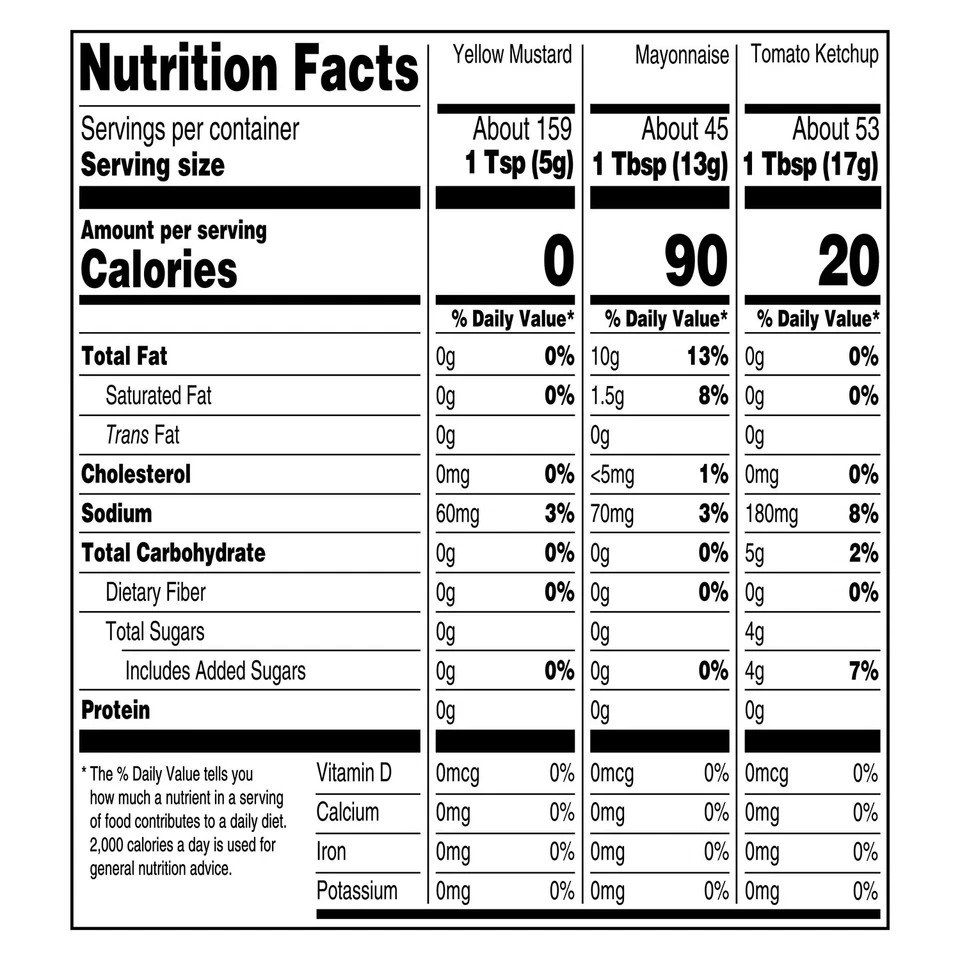 | Nutrition Facts | Yellow Mustard | | Mayonnaise | | Tomato Ketchup | |
|---|---|---|---|---|---|---|
| Servings per container | About 159 | | About 45 | | About 53 | |
| Serving size | 1 Tsp (5g) | | 1 Tbsp (13g) | | 1 Tbsp (17g) | |
| Amount per serving Calories | 0 | | 90 | | 20 | |
| | % Daily Value* | | % Daily Value* | | % Daily Value* | |
| Total Fat | 0g | 0% | 10g | 13% | 0g | 0% |
| Saturated Fat | 0g | 0% | 1.5g | 8% | 0g | 0% |
| Trans Fat | 0g | | 0g | | 0g | |
| Cholesterol | 0mg | 0% | <5mg | 1% | 0mg | 0% |
| Sodium | 60mg | 3% | 70mg | 3% | 180mg | 8% |
| Total Carbohydrate | 0g | 0% | 0g | 0% | 5g | 2% |
| Dietary Fiber | 0g | 0% | 0g | 0% | 0g | 0% |
| Total Sugars | 0g | | 0g | | 4g | |
| Includes Added Sugars | 0g | 0% | 0g | 0% | 4g | 7% |
| Protein | 0g | | 0g | | 0g | |
| Vitamin D | 0mcg | 0% | 0mcg | 0% | 0mcg | 0% |
| Calcium | 0mg | 0% | 0mg | 0% | 0mg | 0% |
| Iron | 0mg | 0% | 0mg | 0% | 0mg | 0% |
| Potassium | 0mg | 0% | 0mg | 0% | 0mg | 0% |

* The % Daily Value tells you how much a nutrient in a serving of food contributes to a daily diet. 2,000 calories a day is used for general nutrition advice.